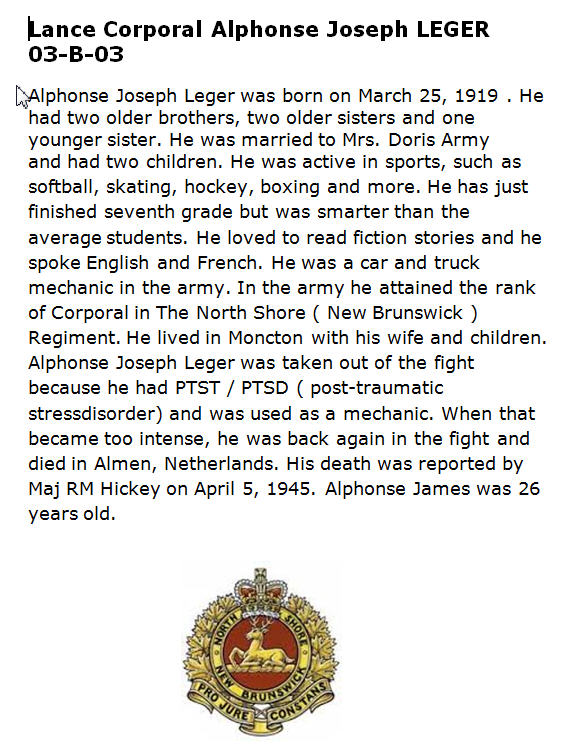 Lance Corporal Alphonse Joseph LEGER
03-B-03

Alphonse Joseph Leger was born on March 25, 1919 . He had two older brothers, two older sisters and one younger sister. He was married to Mrs. Doris Army and had two children. He was active in sports, such as softball, skating, hockey, boxing and more. He has just finished seventh grade but was smarter than the average students. He loved to read fiction stories and he spoke English and French. He was a car and truck mechanic in the army. In the army he attained the rank of Corporal in The North Shore ( New Brunswick ) Regiment. He lived in Moncton with his wife and children. Alphonse Joseph Leger was taken out of the fight because he had PTST / PTSD ( post-traumatic stressdisorder) and was used as a mechanic. When that became too intense, he was back again in the fight and died in Almen, Netherlands. His death was reported by Maj RM Hickey on April 5, 1945. Alphonse James was 26 years old.

NORTH SHORE NEW BRUNSWICK
PRO JURE CONSTANS